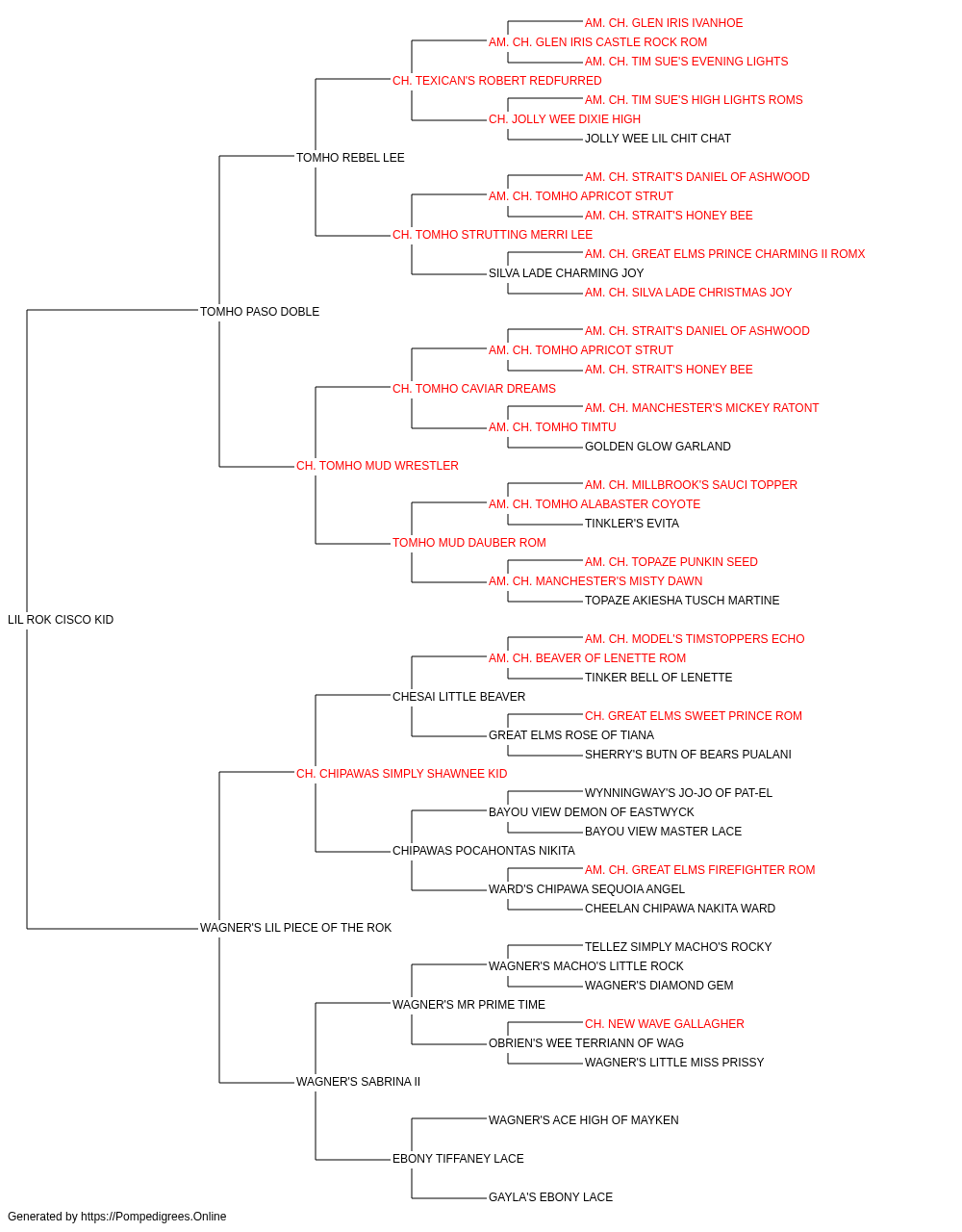 AM. CH. GLEN IRIS IVANHOE
AM. CH. GLEN IRIS CASTLE ROCK ROM
AM. CH. TIM SUE'S EVENING LIGHTS
CH. TEXICAN'S ROBERT REDFURRED
AM. CH. TIM SUE'S HIGH LIGHTS ROMS
CH. JOLLY WEE DIXIE HIGH
JOLLY WEE LIL CHIT CHAT
TOMHO REBEL LEE
AM. CH. STRAIT'S DANIEL OF ASHWOOD
AM. CH. TOMHO APRICOT STRUT
AM. CH. STRAIT'S HONEY BEE
CH. TOMHO STRUTTING MERRI LEE
AM. CH. GREAT ELMS PRINCE CHARMING II ROMX
SILVA LADE CHARMING JOY
AM. CH. SILVA LADE CHRISTMAS JOY
TOMHO PASO DOBLE
AM. CH. STRAIT'S DANIEL OF ASHWOOD
AM. CH. TOMHO APRICOT STRUT
AM. CH. STRAIT'S HONEY BEE
CH. TOMHO CAVIAR DREAMS
AM. CH. MANCHESTER'S MICKEY RATONT
AM. CH. TOMHO TIMTU
GOLDEN GLOW GARLAND
CH. TOMHO MUD WRESTLER
AM. CH. MILLBROOK'S SAUCI TOPPER
AM. CH. TOMHO ALABASTER COYOTE
TINKLER'S EVITA
TOMHO MUD DAUBER ROM
AM. CH. TOPAZE PUNKIN SEED
AM. CH. MANCHESTER'S MISTY DAWN
TOPAZE AKIESHA TUSCH MARTINE
LIL ROK CISCO KID
AM. CH. MODEL'S TIMSTOPPERS ECHO
AM. CH. BEAVER OF LENETTE ROM
TINKER BELL OF LENETTE
CHESAI LITTLE BEAVER
CH. GREAT ELMS SWEET PRINCE ROM
GREAT ELMS ROSE OF TIANA
SHERRY'S BUTN OF BEARS PUALANI
CH. CHIPAWAS SIMPLY SHAWNEE KID
WYNNINGWAY'S JO-JO OF PAT-EL
BAYOU VIEW DEMON OF EASTWYCK
BAYOU VIEW MASTER LACE
CHIPAWAS POCAHONTAS NIKITA
AM. CH. GREAT ELMS FIREFIGHTER ROM
WARD'S CHIPAWA SEQUOIA ANGEL
CHEELAN CHIPAWA NAKITA WARD
WAGNER'S LIL PIECE OF THE ROK
TELLEZ SIMPLY MACHO'S ROCKY
WAGNER'S MACHO'S LITTLE ROCK
WAGNER'S DIAMOND GEM
WAGNER'S MR PRIME TIME
CH. NEW WAVE GALLAGHER
OBRIEN'S WEE TERRIANN OF WAG
WAGNER'S LITTLE MISS PRISSY
WAGNER'S SABRINA II
WAGNER'S ACE HIGH OF MAYKEN
EBONY TIFFANEY LACE
GAYLA'S EBONY LACE
Generated by https://Pompedigrees.Online